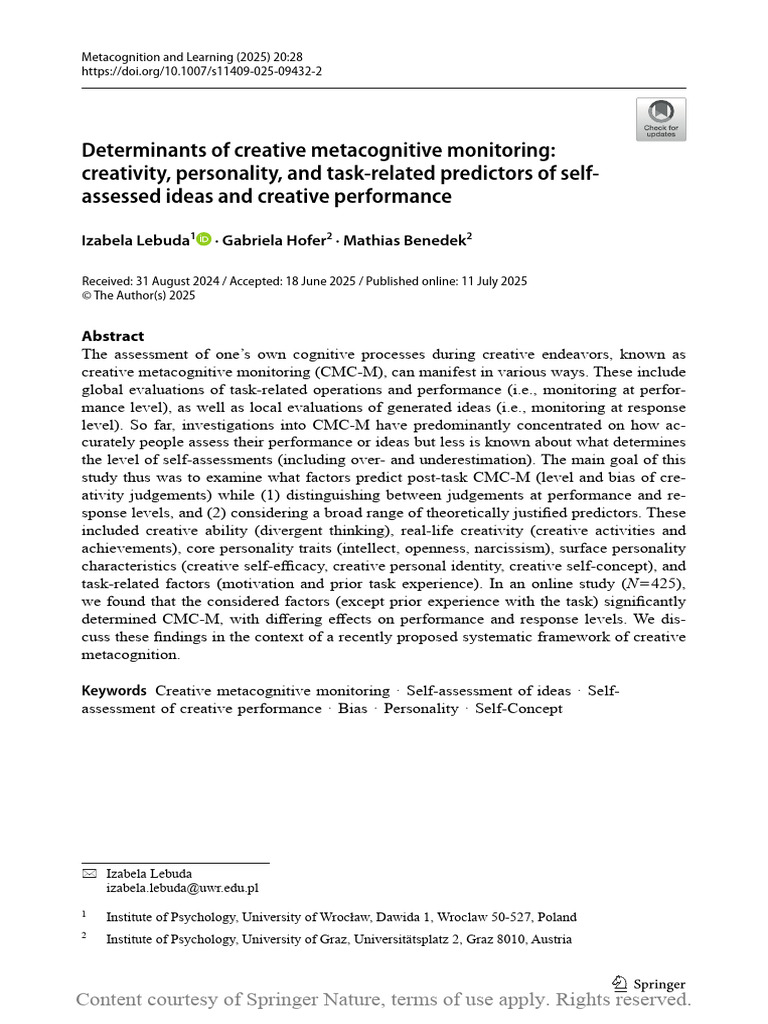 Metacognition and Learning (2025) 20:28
https://doi.org/10.1007/s11409-025-09432-2

Check for updates

Determinants of creative metacognitive monitoring: creativity, personality, and task-related predictors of self-assessed ideas and creative performance

Izabela Lebuda$^{1}$ · Gabriela Hofer$^{2}$ · Mathias Benedek$^{2}$

Received: 31 August 2024 / Accepted: 18 June 2025 / Published online: 11 July 2025
© The Author(s) 2025

Abstract
The assessment of one's own cognitive processes during creative endeavors, known as creative metacognitive monitoring (CMC-M), can manifest in various ways. These include global evaluations of task-related operations and performance (i.e., monitoring at performance level), as well as local evaluations of generated ideas (i.e., monitoring at response level). So far, investigations into CMC-M have predominantly concentrated on how accurately people assess their performance or ideas but less is known about what determines the level of self-assessments (including over- and underestimation). The main goal of this study thus was to examine what factors predict post-task CMC-M (level and bias of creativity judgements) while (1) distinguishing between judgements at performance and response levels, and (2) considering a broad range of theoretically justified predictors. These included creative ability (divergent thinking), real-life creativity (creative activities and achievements), core personality traits (intellect, openness, narcissism), surface personality characteristics (creative self-efficacy, creative personal identity, creative self-concept), and task-related factors (motivation and prior task experience). In an online study ($N=425$), we found that the considered factors (except prior experience with the task) significantly determined CMC-M, with differing effects on performance and response levels. We discuss these findings in the context of a recently proposed systematic framework of creative metacognition.

Keywords Creative metacognitive monitoring · Self-assessment of ideas · Self-assessment of creative performance · Bias · Personality · Self-Concept

Izabela Lebuda
izabela.lebuda@uwr.edu.pl

$^{1}$ Institute of Psychology, University of Wrocław, Dawida 1, Wroclaw 50-527, Poland

$^{2}$ Institute of Psychology, University of Graz, Universitätsplatz 2, Graz 8010, Austria

Springer

Content courtesy of Springer Nature, terms of use apply. Rights reserved.